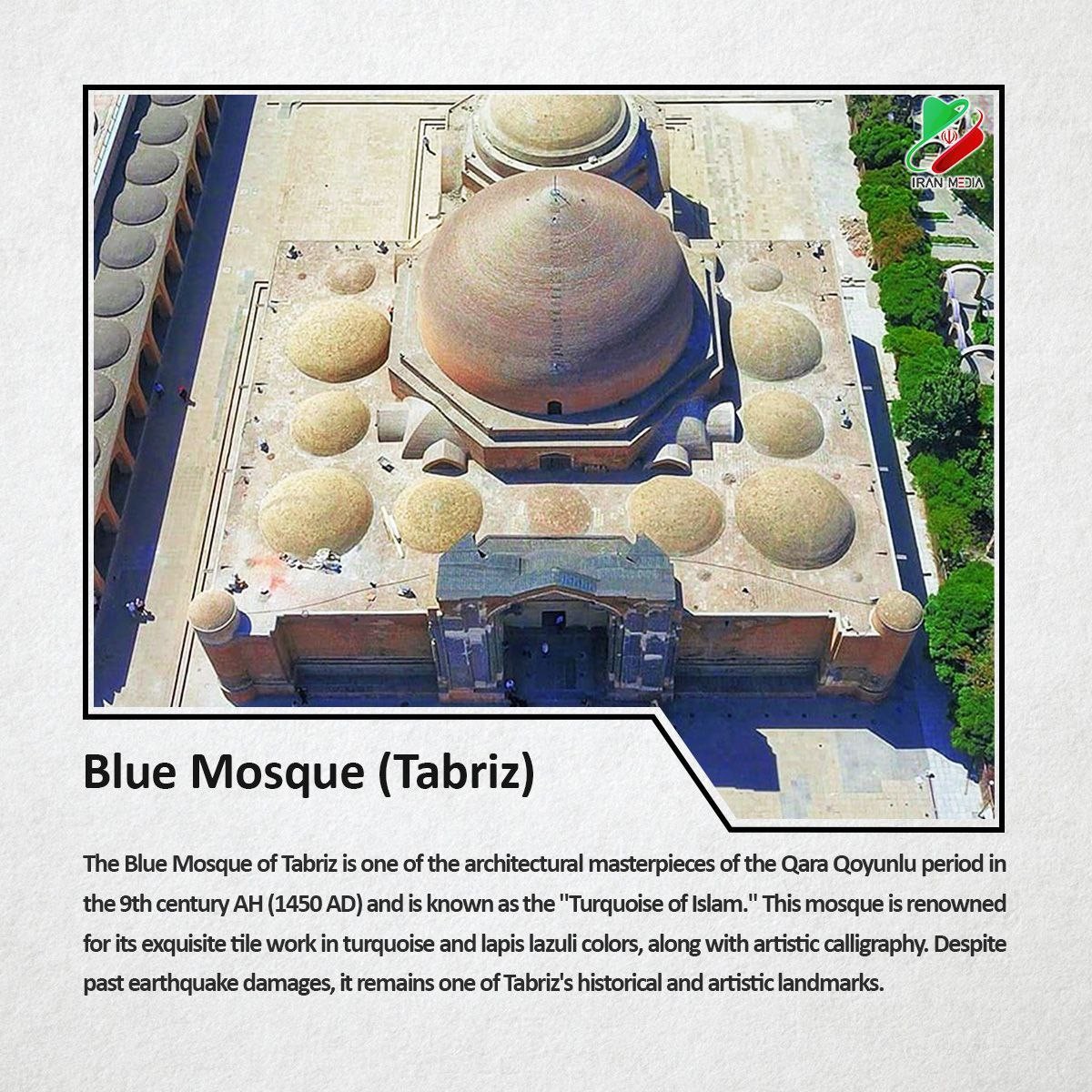 IRAN MEDIA

Blue Mosque (Tabriz)

The Blue Mosque of Tabriz is one of the architectural masterpieces of the Qara Qoyunlu period in the 9th century AH (1450 AD) and is known as the "Turquoise of Islam." This mosque is renowned for its exquisite tile work in turquoise and lapis lazuli colors, along with artistic calligraphy. Despite past earthquake damages, it remains one of Tabriz's historical and artistic landmarks.